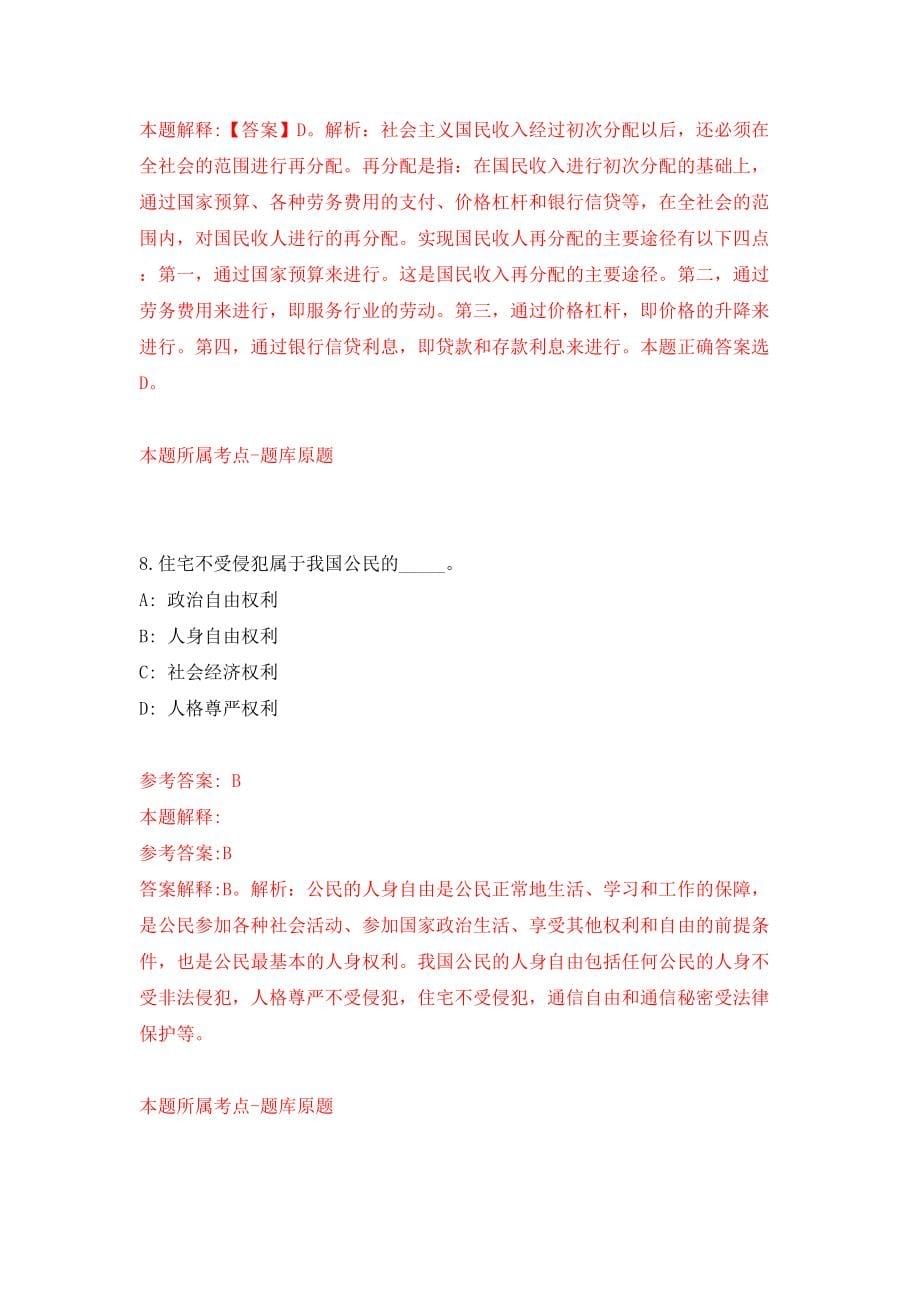 本题解释:【答案】D。解析：社会主义国民收入经过初次分配以后，还必须在全社会的范围进行再分配。再分配是指：在国民收入进行初次分配的基础上，通过国家预算、各种劳务费用的支付、价格杠杆和银行信贷等，在全社会的范围内，对国民收人进行的再分配。实现国民收人再分配的主要途径有以下四点：第一，通过国家预算来进行。这是国民收入再分配的主要途径。第二，通过劳务费用来进行，即服务行业的劳动。第三，通过价格杠杆，即价格的升降来进行。第四，通过银行信贷利息，即贷款和存款利息来进行。本题正确答案选D。

本题所属考点-题库原题

8.住宅不受侵犯属于我国公民的_____。
A: 政治自由权利
B: 人身自由权利
C: 社会经济权利
D: 人格尊严权利

参考答案: B
本题解释:
参考答案:B
答案解释:B。解析：公民的人身自由是公民正常地生活、学习和工作的保障，是公民参加各种社会活动、参加国家政治生活、享受其他权利和自由的前提条件，也是公民最基本的人身权利。我国公民的人身自由包括任何公民的人身不受非法侵犯，人格尊严不受侵犯，住宅不受侵犯，通信自由和通信秘密受法律保护等。

本题所属考点-题库原题